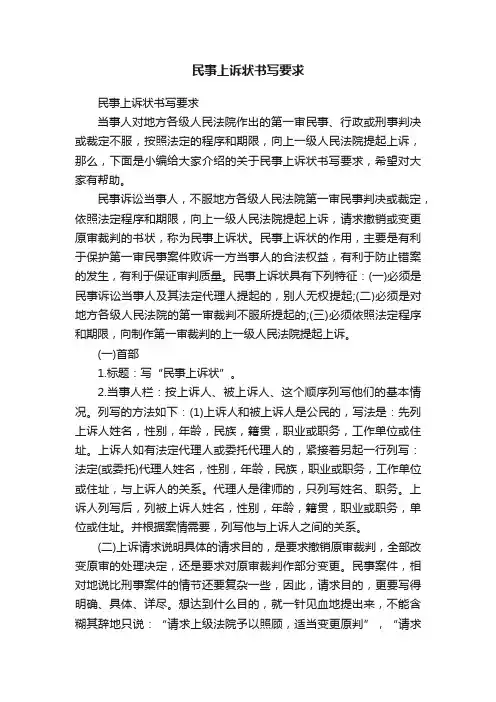 民事上诉状书写要求

民事上诉状书写要求

当事人对地方各级人民法院作出的第一审民事、行政或刑事判决或裁定不服，按照法定的程序和期限，向上一级人民法院提起上诉，那么，下面是小编给大家介绍的关于民事上诉状书写要求，希望对大家有帮助。

民事诉讼当事人，不服地方各级人民法院第一审民事判决或裁定，依照法定程序和期限，向上一级人民法院提起上诉，请求撤销或变更原审裁判的书状，称为民事上诉状。民事上诉状的作用，主要是有利于保护第一审民事案件败诉一方当事人的合法权益，有利于防止错案的发生，有利于保证审判质量。民事上诉状具有下列特征：(一)必须是民事诉讼当事人及其法定代理人提起的，别人无权提起;(二)必须是对地方各级人民法院的第一审裁判不服所提起的;(三)必须依照法定程序和期限，向制作第一审裁判的上一级人民法院提起上诉。

(一)首部

1.标题：写“民事上诉状”。

2.当事人栏：按上诉人、被上诉人、这个顺序列写他们的基本情况。列写的方法如下：(1)上诉人和被上诉人是公民的，写法是：先列上诉人姓名，性别，年龄，民族，籍贯，职业或职务，工作单位或住址。上诉人如有法定代理人或委托代理人的，紧接着另起一行列写：法定(或委托)代理人姓名，性别，年龄，民族，职业或职务，工作单位或住址，与上诉人的关系。代理人是律师的，只列写姓名、职务。上诉人列写后，列被上诉人姓名，性别，年龄，籍贯，职业或职务，单位或住址。并根据案情需要，列写他与上诉人之间的关系。

(二)上诉请求说明具体的请求目的，是要求撤销原审裁判，全部改变原审的处理决定，还是要求对原审裁判作部分变更。民事案件，相对地说比刑事案件的情节还要复杂一些，因此，请求目的，更要写得明确、具体、详尽。想达到什么目的，就一针见血地提出来，不能含糊其辞地只说：“请求上级法院予以照顾，适当变更原判”，“请求